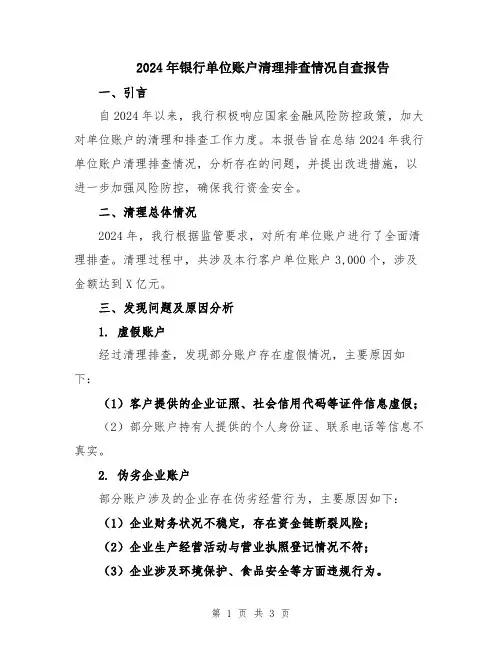 2024年银行单位账户清理排查情况自查报告

一、引言

自2024年以来，我行积极响应国家金融风险防控政策，加大对单位账户的清理和排查工作力度。本报告旨在总结2024年我行单位账户清理排查情况，分析存在的问题，并提出改进措施，以进一步加强风险防控，确保我行资金安全。

二、清理总体情况

2024年，我行根据监管要求，对所有单位账户进行了全面清理排查。清理过程中，共涉及本行客户单位账户3,000个，涉及金额达到X亿元。

三、发现问题及原因分析

1. 虚假账户

经过清理排查，发现部分账户存在虚假情况，主要原因如下：

（1）客户提供的企业证照、社会信用代码等证件信息虚假；

（2）部分账户持有人提供的个人身份证、联系电话等信息不真实。

2. 伪劣企业账户

部分账户涉及的企业存在伪劣经营行为，主要原因如下：

（1）企业财务状况不稳定，存在资金链断裂风险；

（2）企业生产经营活动与营业执照登记情况不符；

（3）企业涉及环境保护、食品安全等方面违规行为。

第 1 页 共 3 页